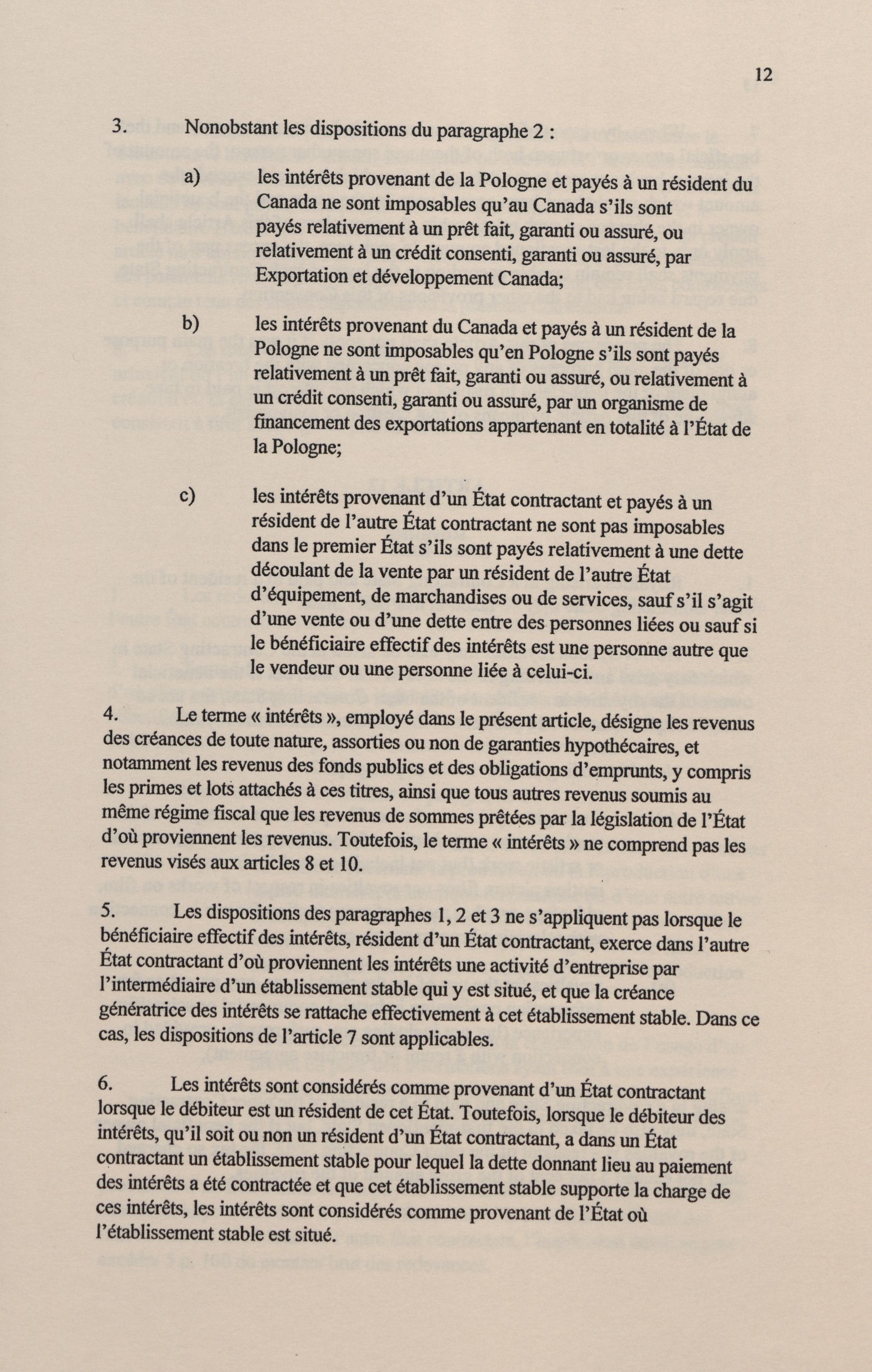 12

3. Nonobstant les dispositions du paragraphe 2 :

a) les intérêts provenant de la Pologne et payés à un résident du Canada ne sont imposables qu'au Canada s'ils sont payés relativement à un prêt fait, garanti ou assuré, ou relativement à un crédit consenti, garanti ou assuré, par Exportation et développement Canada;

b) les intérêts provenant du Canada et payés à un résident de la Pologne ne sont imposables qu'en Pologne s'ils sont payés relativement à un prêt fait, garanti ou assuré, ou relativement à un crédit consenti, garanti ou assuré, par un organisme de financement des exportations appartenant en totalité à l'État de la Pologne;

c) les intérêts provenant d'un État contractant et payés à un résident de l'autre État contractant ne sont pas imposables dans le premier État s'ils sont payés relativement à une dette découlant de la vente par un résident de l'autre État d'équipement, de marchandises ou de services, sauf s'il s'agit d'une vente ou d'une dette entre des personnes liées ou sauf si le bénéficiaire effectif des intérêts est une personne autre que le vendeur ou une personne liée à celui-ci.

4. Le terme « intérêts », employé dans le présent article, désigne les revenus des créances de toute nature, assorties ou non de garanties hypothécaires, et notamment les revenus des fonds publics et des obligations d'emprunts, y compris les primes et lots attachés à ces titres, ainsi que tous autres revenus soumis au même régime fiscal que les revenus de sommes prêtées par la législation de l'État d'où proviennent les revenus. Toutefois, le terme « intérêts » ne comprend pas les revenus visés aux articles 8 et 10.

5. Les dispositions des paragraphes 1, 2 et 3 ne s'appliquent pas lorsque le bénéficiaire effectif des intérêts, résident d'un État contractant, exerce dans l'autre État contractant d'où proviennent les intérêts une activité d'entreprise par l'intermédiaire d'un établissement stable qui y est situé, et que la créance génératrice des intérêts se rattache effectivement à cet établissement stable. Dans ce cas, les dispositions de l'article 7 sont applicables.

6. Les intérêts sont considérés comme provenant d'un État contractant lorsque le débiteur est un résident de cet État. Toutefois, lorsque le débiteur des intérêts, qu'il soit ou non un résident d'un État contractant, a dans un État contractant un établissement stable pour lequel la dette donnant lieu au paiement des intérêts a été contractée et que cet établissement stable supporte la charge de ces intérêts, les intérêts sont considérés comme provenant de l'État où l'établissement stable est situé.